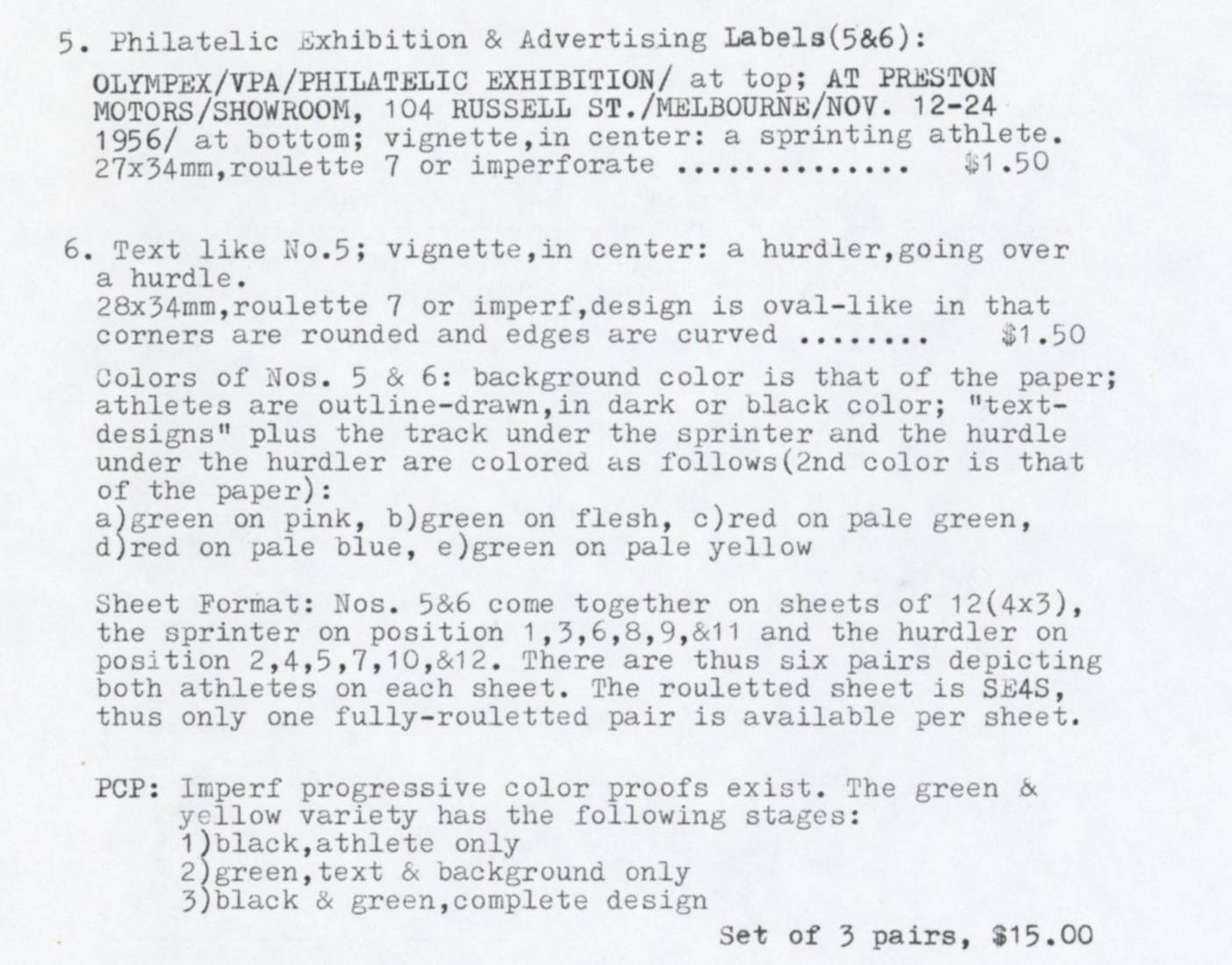 5. Philatelic Exhibition & Advertising Labels(5&6):
OLYMPEX/VPA/PHILATELIC EXHIBITION/ at top; AT PRESTON MOTORS/SHOWROOM, 104 RUSSELL ST./MELBOURNE/NOV. 12-24 1956/ at bottom; vignette,in center: a sprinting athlete. 27x34mm,roulette 7 or imperforate ............. $1.50

6. Text like No.5; vignette,in center: a hurdler,going over a hurdle.
28x34mm,roulette 7 or imperf,design is oval-like in that corners are rounded and edges are curved ........ $1.50

Colors of Nos. 5 & 6: background color is that of the paper; athletes are outline-drawn,in dark or black color; "text-designs" plus the track under the sprinter and the hurdle under the hurdler are colored as follows(2nd color is that of the paper):
a)green on pink, b)green on flesh, c)red on pale green, d)red on pale blue, e)green on pale yellow

Sheet Format: Nos. 5&6 come together on sheets of 12(4x3), the sprinter on position 1,3,6,8,9,&11 and the hurdler on position 2,4,5,7,10,&12. There are thus six pairs depicting both athletes on each sheet. The rouletted sheet is SE4S, thus only one fully-rouletted pair is available per sheet.

PCP: Imperf progressive color proofs exist. The green & yellow variety has the following stages:
1)black,athlete only
2)green,text & background only
3)black & green,complete design
Set of 3 pairs, $15.00